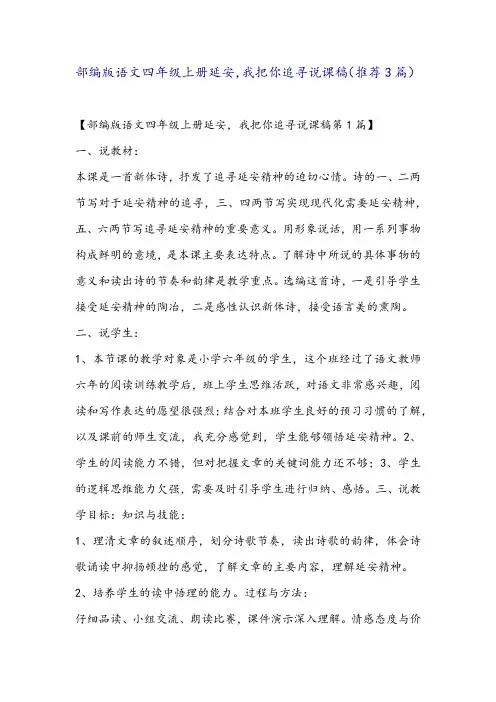 部编版语文四年级上册延安，我把你追寻说课稿(推荐3篇)

【部编版语文四年级上册延安，我把你追寻说课稿第1篇】

一、说教材：

本课是一首新体诗，抒发了追寻延安精神的迫切心情。诗的一、二两节写对于延安精神的追寻，三、四两节写实现现代化需要延安精神，五、六两节写追寻延安精神的重要意义。用形象说话，用一系列事物构成鲜明的意境，是本课主要表达特点。了解诗中所说的具体事物的意义和读出诗的节奏和韵律是教学重点。选编这首诗，一是引导学生接受延安精神的陶冶，二是感性认识新体诗，接受语言美的熏陶。

二、说学生：

1、本节课的教学对象是小学六年级的学生，这个班经过了语文教师六年的阅读训练教学后，班上学生思维活跃，对语文非常感兴趣，阅读和写作表达的愿望很强烈；结合对本班学生良好的预习习惯的了解，以及课前的师生交流，我充分感觉到，学生能够领悟延安精神。2、学生的阅读能力不错，但对把握文章的关键词能力还不够；3、学生的逻辑思维能力欠强，需要及时引导学生进行归纳、感悟。三、说教学目标：知识与技能：

1、理清文章的叙述顺序，划分诗歌节奏，读出诗歌的韵律，体会诗歌诵读中抑扬顿挫的感觉，了解文章的主要内容，理解延安精神。

2、培养学生的读中悟理的能力。过程与方法：

仔细品读、小组交流、朗读比赛，课件演示深入理解。情感态度与价